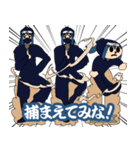 捕まえてみな!